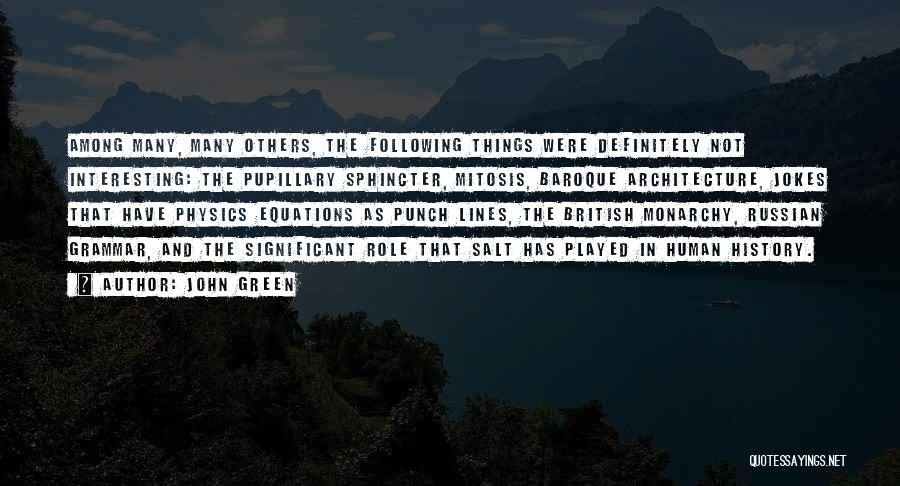 AMONG MANY, MANY OTHERS, THE FOLLOWING THINGS WERE DEFINITELY NOT INTERESTING: THE PUPILLARY SPHINCTER, MITOSIS, BAROQUE ARCHITECTURE, JOKES THAT HAVE PHYSICS EQUATIONS AS PUNCH LINES, THE BRITISH MONARCHY, RUSSIAN GRAMMAR, AND THE SIGNIFICANT ROLE THAT SALT HAS PLAYED IN HUMAN HISTORY.

? AUTHOR: JOHN GREEN

QUOTESSAYINGS.NET